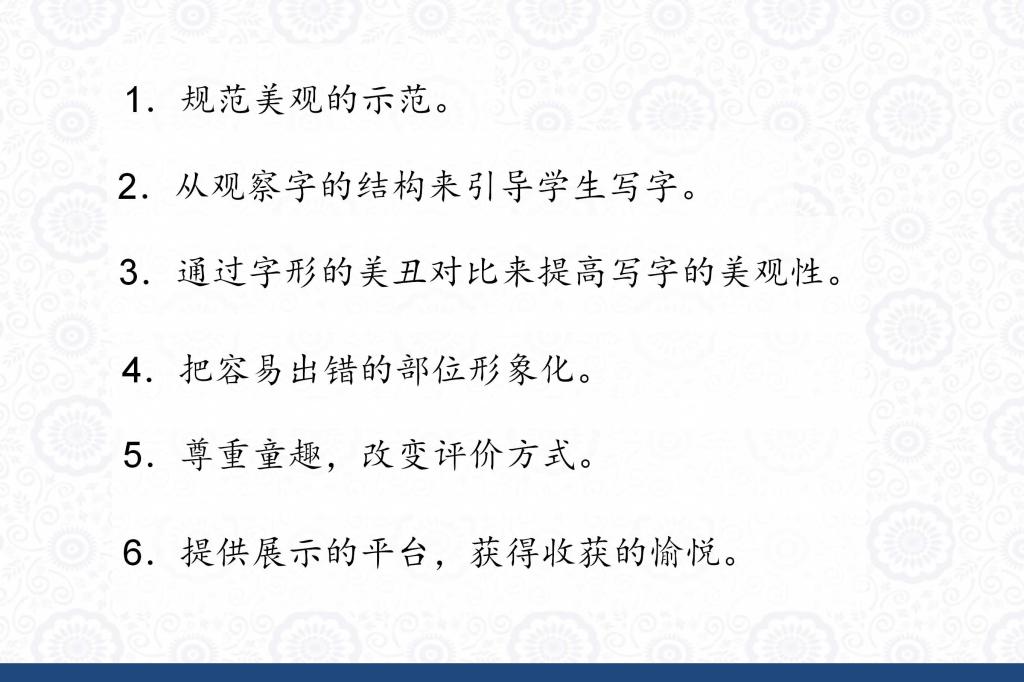 1．规范美观的示范。

2．从观察字的结构来引导学生写字。

3．通过字形的美丑对比来提高写字的美观性。

4．把容易出错的部位形象化。

5．尊重童趣，改变评价方式。

6．提供展示的平台，获得收获的愉悦。